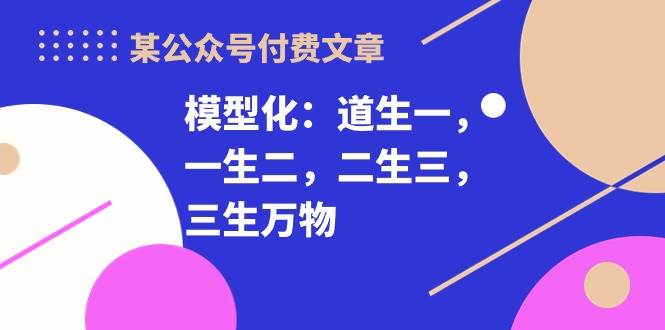 某公众号付费文章

模型化：道生一，一生二，二生三，三生万物